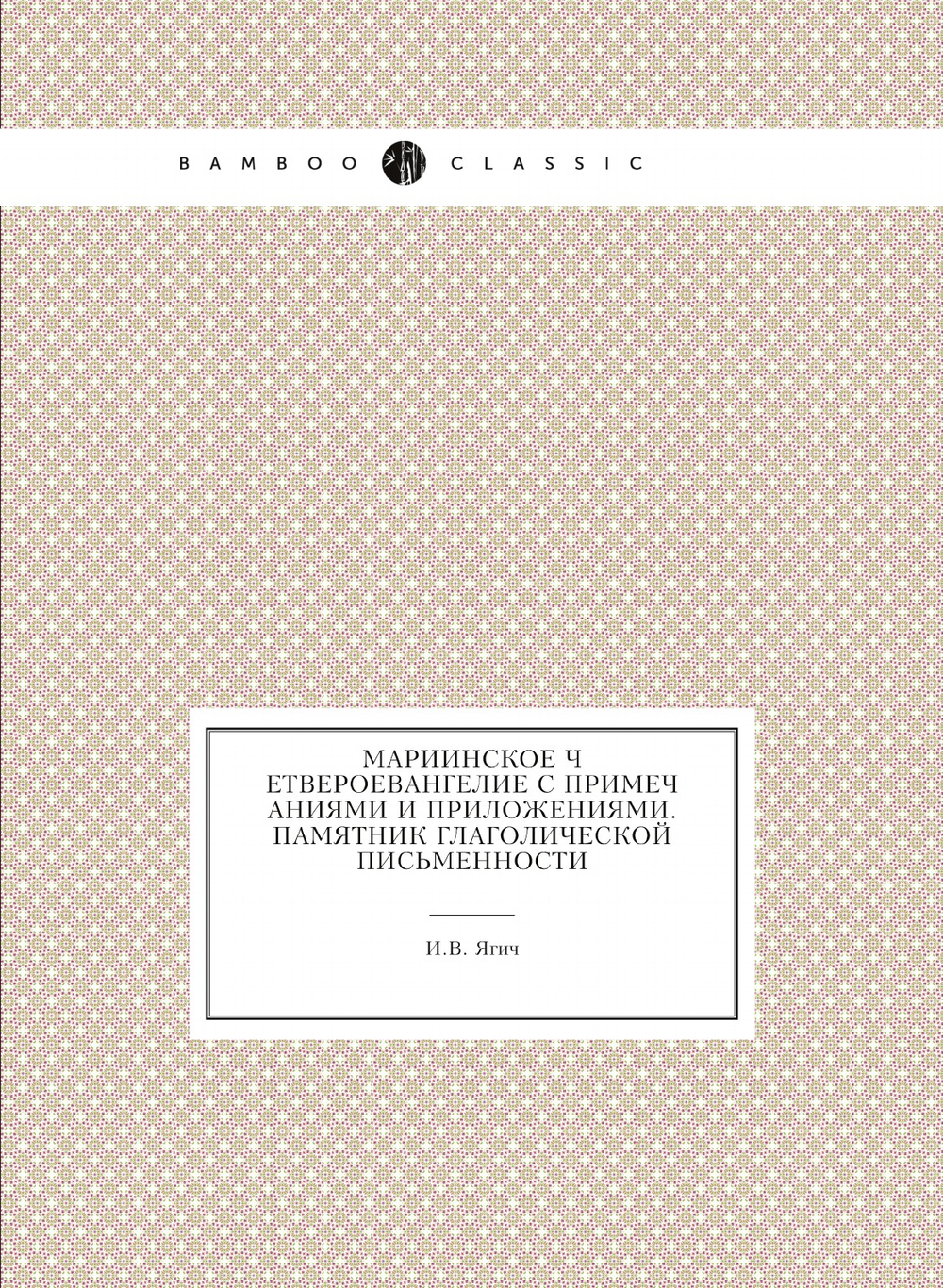 BAMBOO CLASSIC

МАРИИНСКОЕ Ч ЕТВЕРОЕВАНГЕЛИЕ С ПРИМЕЧ АНИЯМИ И ПРИЛОЖЕНИЯМИ. ПАМЯТНИК ГЛАГОЛИЧЕСКОЙ ПИСЬМЕННОСТИ

И.В. Ягич